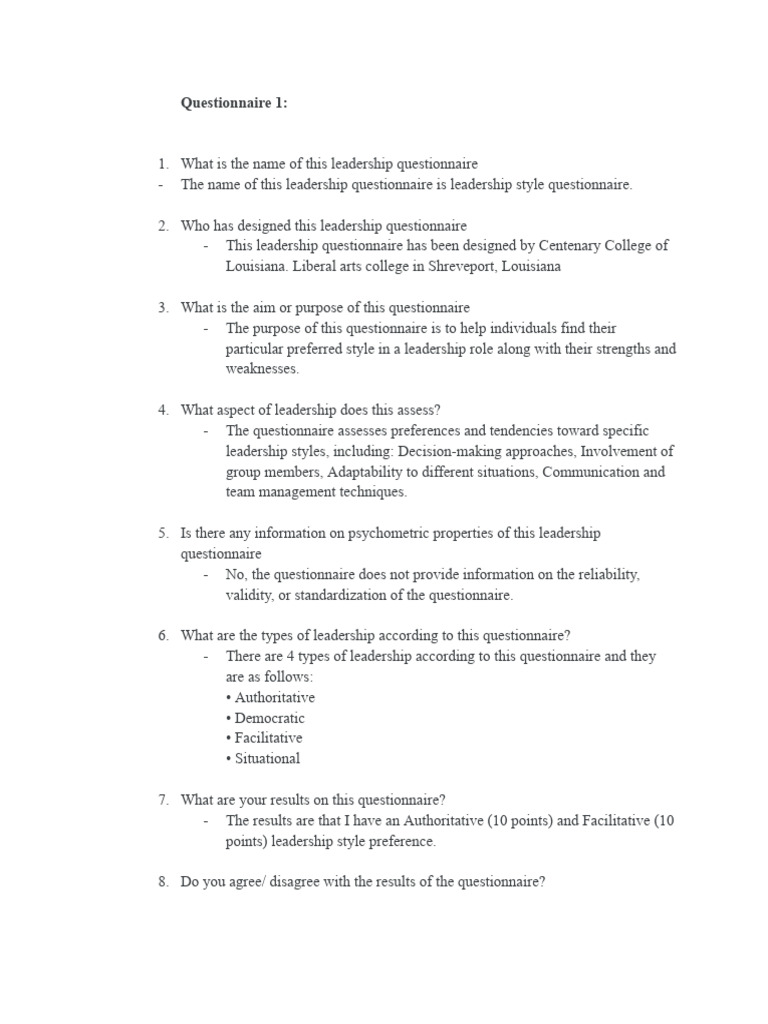 Questionnaire 1:

1. What is the name of this leadership questionnaire
- The name of this leadership questionnaire is leadership style questionnaire.

2. Who has designed this leadership questionnaire
- This leadership questionnaire has been designed by Centenary College of Louisiana. Liberal arts college in Shreveport, Louisiana

3. What is the aim or purpose of this questionnaire
- The purpose of this questionnaire is to help individuals find their particular preferred style in a leadership role along with their strengths and weaknesses.

4. What aspect of leadership does this assess?
- The questionnaire assesses preferences and tendencies toward specific leadership styles, including: Decision-making approaches, Involvement of group members, Adaptability to different situations, Communication and team management techniques.

5. Is there any information on psychometric properties of this leadership questionnaire
- No, the questionnaire does not provide information on the reliability, validity, or standardization of the questionnaire.

6. What are the types of leadership according to this questionnaire?
- There are 4 types of leadership according to this questionnaire and they are as follows:
• Authoritative
• Democratic
• Facilitative
• Situational

7. What are your results on this questionnaire?
- The results are that I have an Authoritative (10 points) and Facilitative (10 points) leadership style preference.

8. Do you agree/ disagree with the results of the questionnaire?